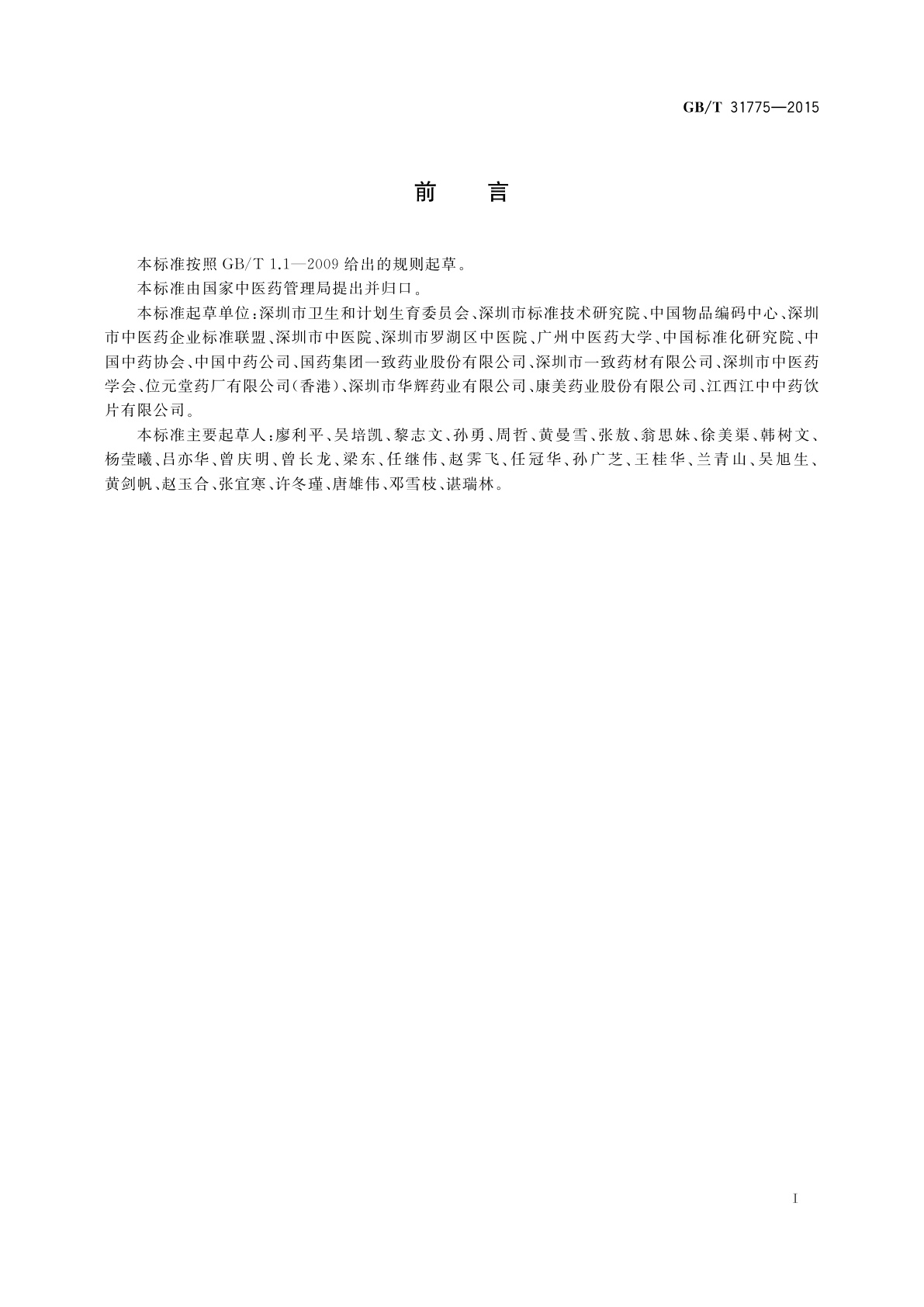 GB/T 31775—2015

前　言

本标准按照 GB/T 1.1—2009 给出的规则起草。

本标准由国家中医药管理局提出并归口。

本标准起草单位：深圳市卫生和计划生育委员会、深圳市标准技术研究院、中国物品编码中心、深圳市中医药企业标准联盟、深圳市中医院、深圳市罗湖区中医院、广州中医药大学、中国标准化研究院、中国中药协会、中国中药公司、国药集团一致药业股份有限公司、深圳市一致药材有限公司、深圳市中医药学会、位元堂药厂有限公司（香港）、深圳市华辉药业有限公司、康美药业股份有限公司、江西江中中药饮片有限公司。

本标准主要起草人：廖利平、吴培凯、黎志文、孙勇、周哲、黄曼雪、张敖、翁思妹、徐美渠、韩树文、杨莹曦、吕亦华、曾庆明、曾长龙、梁东、任继伟、赵霁飞、任冠华、孙广芝、王桂华、兰青山、吴旭生、黄剑帆、赵玉合、张宜寒、许冬瑾、唐雄伟、邓雪枝、谌瑞林。

I